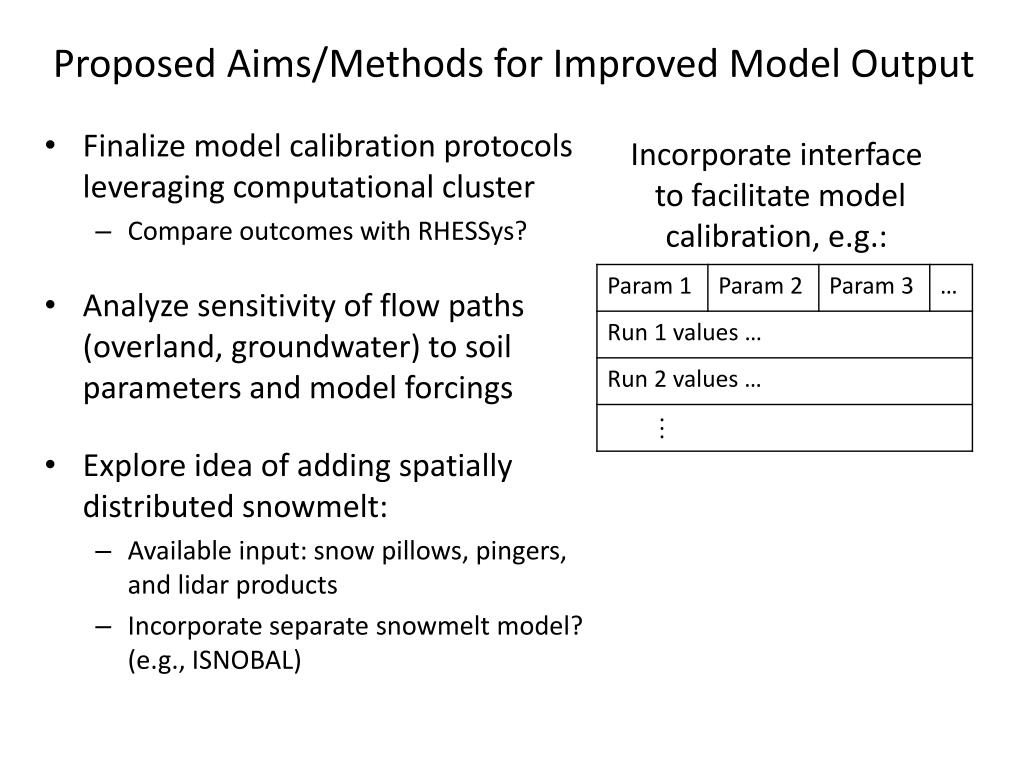 Proposed Aims/Methods for Improved Model Output

• Finalize model calibration protocols leveraging computational cluster
– Compare outcomes with RHESSys?

• Analyze sensitivity of flow paths (overland, groundwater) to soil parameters and model forcings

• Explore idea of adding spatially distributed snowmelt:
– Available input: snow pillows, pingers, and lidar products
– Incorporate separate snowmelt model? (e.g., ISNOBAL)

Incorporate interface to facilitate model calibration, e.g.:

| Param 1 | Param 2 | Param 3 | … |
|---|---|---|---|
| Run 1 values … | | | |
| Run 2 values … | | | |
| ⋮ | | | |